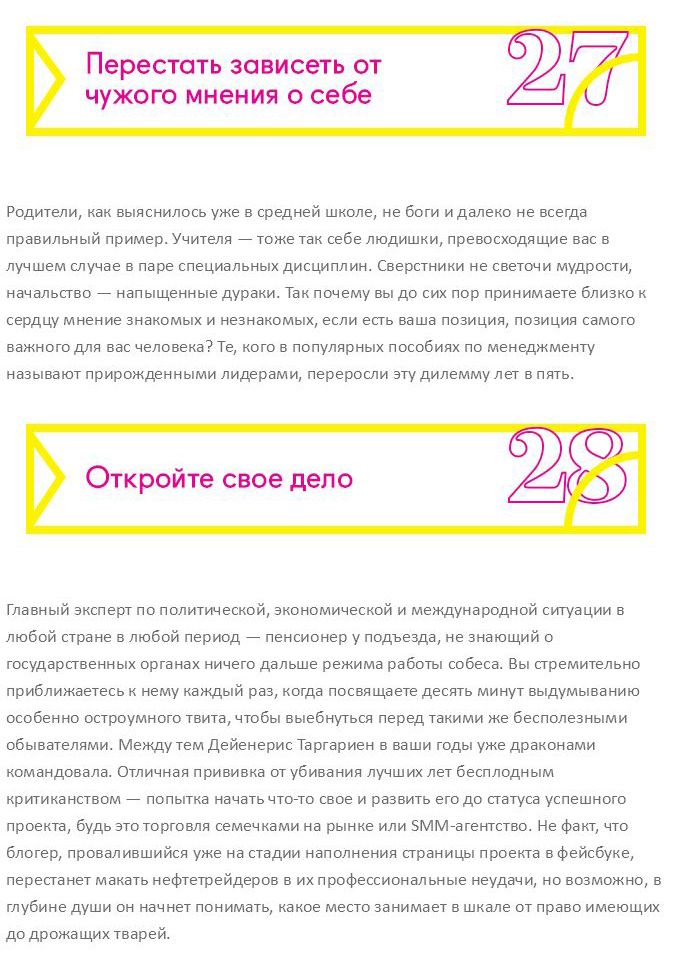 Перестать зависеть от чужого мнения о себе

27

Родители, как выяснилось уже в средней школе, не боги и далеко не всегда правильный пример. Учителя — тоже так себе людишки, превосходящие вас в лучшем случае в паре специальных дисциплин. Сверстники не светочи мудрости, начальство — напыщенные дураки. Так почему вы до сих пор принимаете близко к сердцу мнение знакомых и незнакомых, если есть ваша позиция, позиция самого важного для вас человека? Те, кого в популярных пособиях по менеджменту называют прирожденными лидерами, переросли эту дилемму лет в пять.

Откройте свое дело

28

Главный эксперт по политической, экономической и международной ситуации в любой стране в любой период — пенсионер у подъезда, не знающий о государственных органах ничего дальше режима работы собеса. Вы стремительно приближаетесь к нему каждый раз, когда посвящаете десять минут выдумыванию особенно остроумного твита, чтобы выебнуться перед такими же бесполезными обывателями. Между тем Дейенерис Таргариен в ваши годы уже драконами командовала. Отличная прививка от убивания лучших лет бесплодным критиканством — попытка начать что-то свое и развить его до статуса успешного проекта, будь это торговля семечками на рынке или SMM-агентство. Не факт, что блогер, провалившийся уже на стадии наполнения страницы проекта в фейсбуке, перестанет макать нефтетрейдеров в их профессиональные неудачи, но возможно, в глубине души он начнет понимать, какое место занимает в шкале от право имеющих до дрожащих тварей.